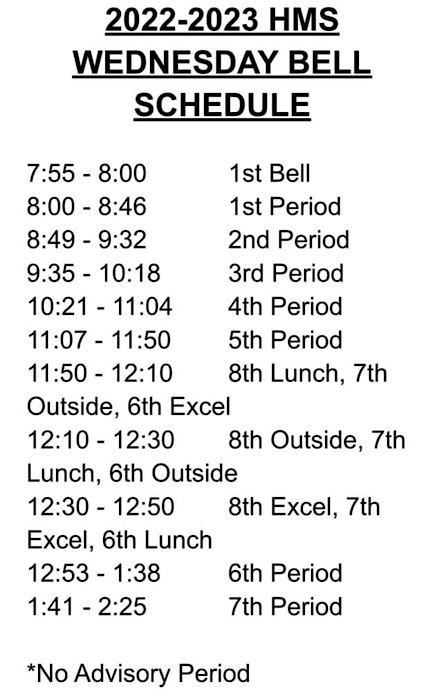 2022-2023 HMS WEDNESDAY BELL SCHEDULE

7:55 - 8:00 1st Bell
8:00 - 8:46 1st Period
8:49 - 9:32 2nd Period
9:35 - 10:18 3rd Period
10:21 - 11:04 4th Period
11:07 - 11:50 5th Period
11:50 - 12:10 8th Lunch, 7th Outside, 6th Excel
12:10 - 12:30 8th Outside, 7th Lunch, 6th Outside
12:30 - 12:50 8th Excel, 7th Excel, 6th Lunch
12:53 - 1:38 6th Period
1:41 - 2:25 7th Period

*No Advisory Period